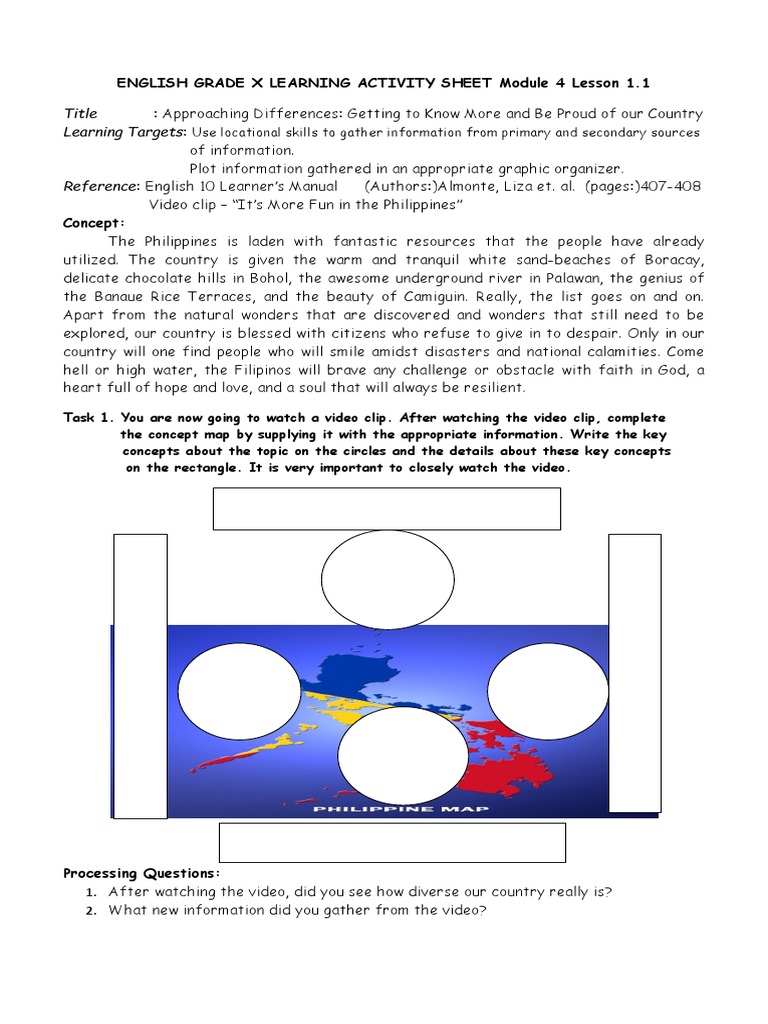 ENGLISH GRADE X LEARNING ACTIVITY SHEET Module 4 Lesson 1.1

Title : Approaching Differences: Getting to Know More and Be Proud of our Country
Learning Targets: Use locational skills to gather information from primary and secondary sources of information.
Plot information gathered in an appropriate graphic organizer.
Reference: English 10 Learner's Manual (Authors:)Almonte, Liza et. al. (pages:)407-408
Video clip – "It's More Fun in the Philippines"

Concept:
The Philippines is laden with fantastic resources that the people have already utilized. The country is given the warm and tranquil white sand-beaches of Boracay, delicate chocolate hills in Bohol, the awesome underground river in Palawan, the genius of the Banaue Rice Terraces, and the beauty of Camiguin. Really, the list goes on and on. Apart from the natural wonders that are discovered and wonders that still need to be explored, our country is blessed with citizens who refuse to give in to despair. Only in our country will one find people who will smile amidst disasters and national calamities. Come hell or high water, the Filipinos will brave any challenge or obstacle with faith in God, a heart full of hope and love, and a soul that will always be resilient.

Task 1. You are now going to watch a video clip. After watching the video clip, complete the concept map by supplying it with the appropriate information. Write the key concepts about the topic on the circles and the details about these key concepts on the rectangle. It is very important to closely watch the video.

PHILIPPINE MAP

Processing Questions:
1. After watching the video, did you see how diverse our country really is?
2. What new information did you gather from the video?